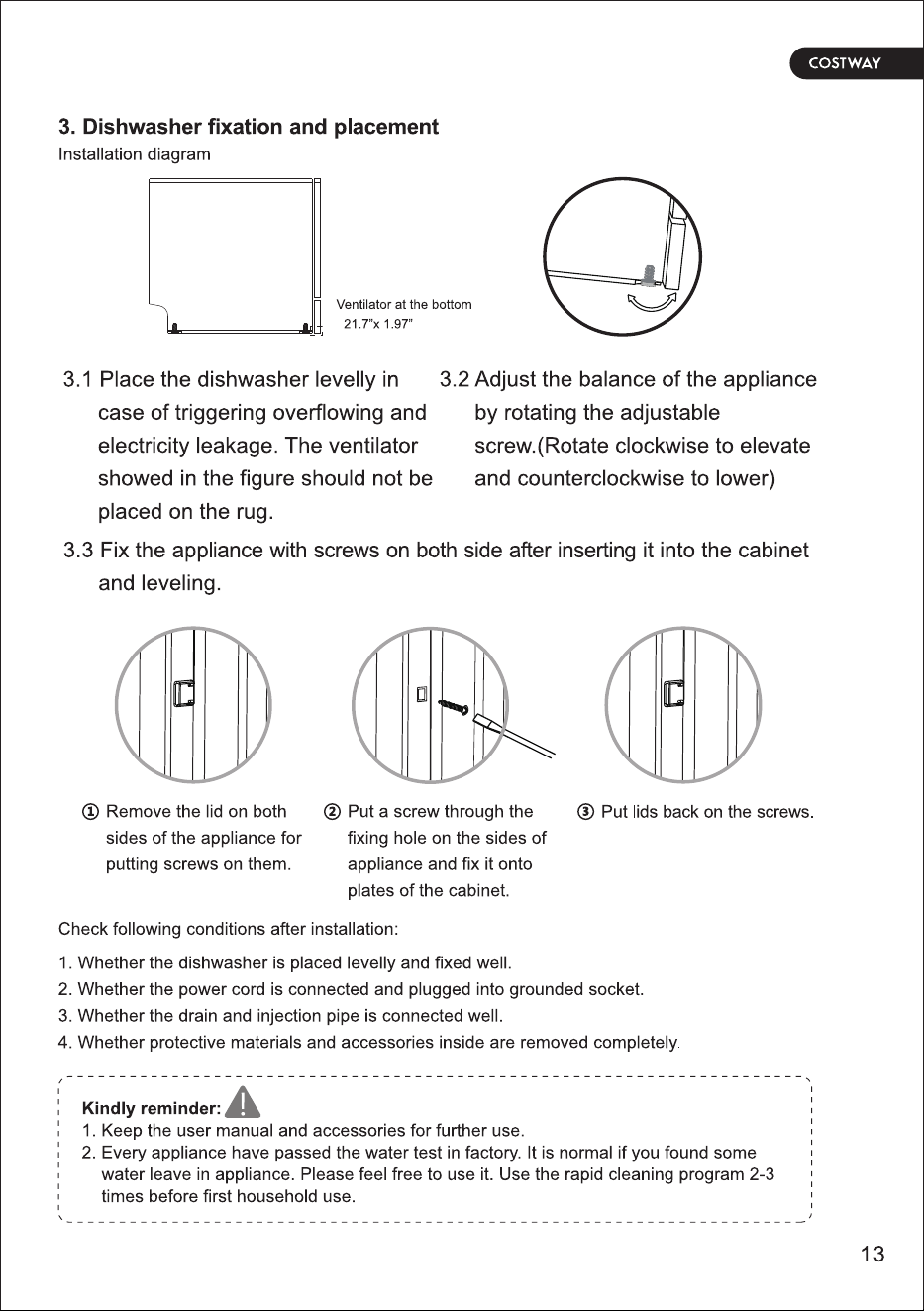 COSTWAY

3. Dishwasher fixation and placement

Installation diagram

Ventilator at the bottom
21.7"x 1.97"

3.1 Place the dishwasher levelly in case of triggering overflowing and electricity leakage. The ventilator showed in the figure should not be placed on the rug.

3.2 Adjust the balance of the appliance by rotating the adjustable screw.(Rotate clockwise to elevate and counterclockwise to lower)

3.3 Fix the appliance with screws on both side after inserting it into the cabinet and leveling.

① Remove the lid on both sides of the appliance for putting screws on them.

② Put a screw through the fixing hole on the sides of appliance and fix it onto plates of the cabinet.

③ Put lids back on the screws.

Check following conditions after installation:

1. Whether the dishwasher is placed levelly and fixed well.
2. Whether the power cord is connected and plugged into grounded socket.
3. Whether the drain and injection pipe is connected well.
4. Whether protective materials and accessories inside are removed completely.

Kindly reminder:
1. Keep the user manual and accessories for further use.
2. Every appliance have passed the water test in factory. It is normal if you found some water leave in appliance. Please feel free to use it. Use the rapid cleaning program 2-3 times before first household use.

13